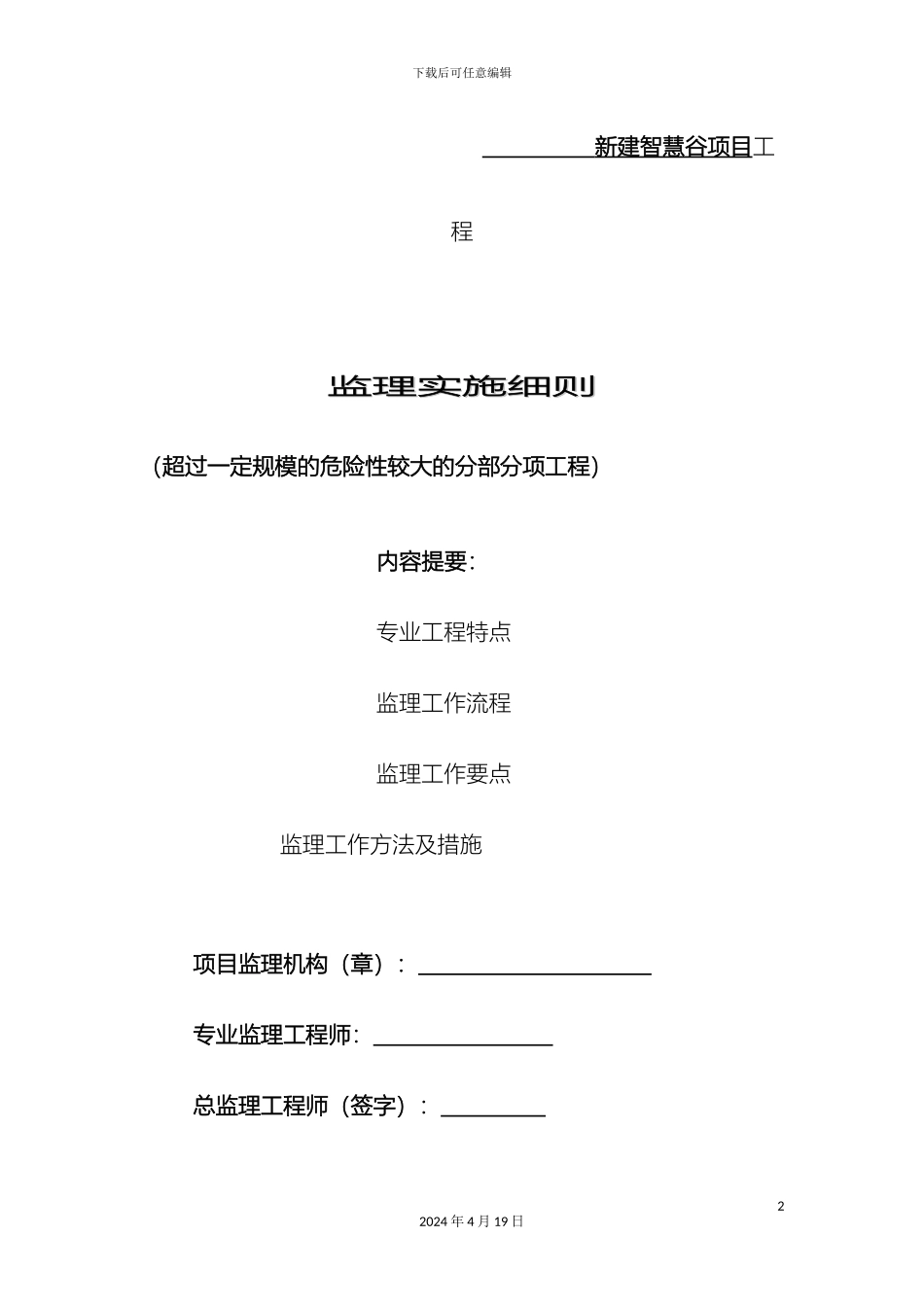 下载后可任意编辑

新建智慧谷项目工程

监理实施细则

(超过一定规模的危险性较大的分部分项工程)

内容提要:

专业工程特点

监理工作流程

监理工作要点

监理工作方法及措施

项目监理机构（章）：

专业监理工程师：

总监理工程师（签字）：

2

2024 年 4 月 19 日